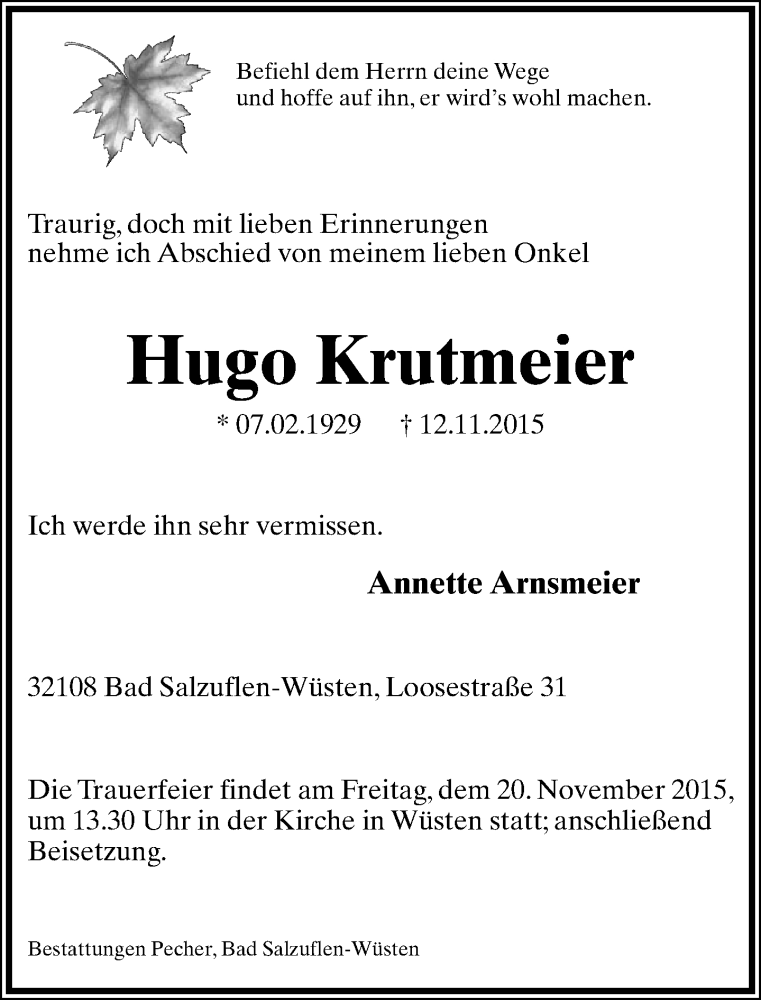 Befiehl dem Herrn deine Wege
und hoffe auf ihn, er wird's wohl machen.

Traurig, doch mit lieben Erinnerungen
nehme ich Abschied von meinem lieben Onkel

Hugo Krutmeier

* 07.02.1929 † 12.11.2015

Ich werde ihn sehr vermissen.

Annette Arnsmeier

32108 Bad Salzuflen-Wüsten, Loosestraße 31

Die Trauerfeier findet am Freitag, dem 20. November 2015, um 13.30 Uhr in der Kirche in Wüsten statt; anschließend Beisetzung.

Bestattungen Pecher, Bad Salzuflen-Wüsten